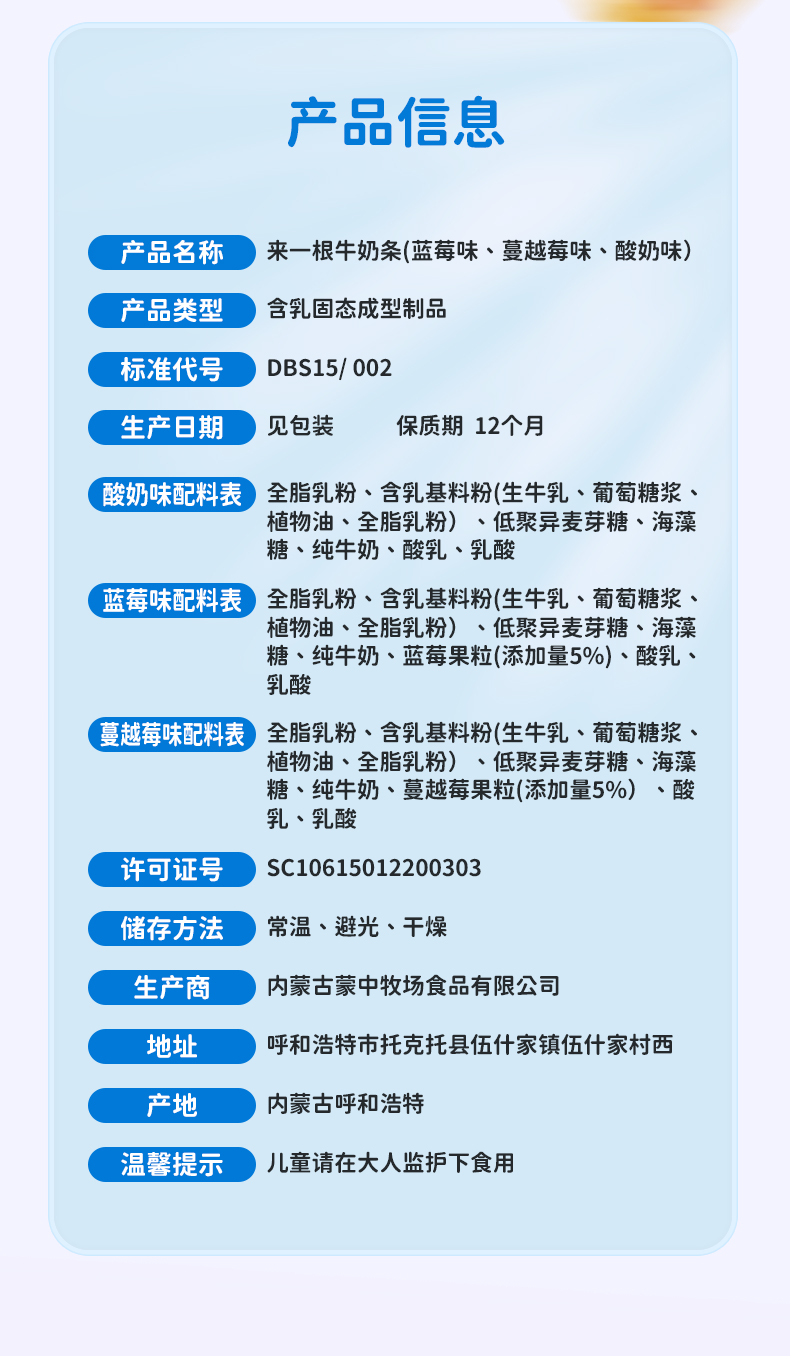 产品信息

产品名称
来一根牛奶条(蓝莓味、蔓越莓味、酸奶味)

产品类型
含乳固态成型制品

标准代号
DBS15/ 002

生产日期
见包装 保质期 12个月

酸奶味配料表
全脂乳粉、含乳基料粉(生牛乳、葡萄糖浆、植物油、全脂乳粉)、低聚异麦芽糖、海藻糖、纯牛奶、酸乳、乳酸

蓝莓味配料表
全脂乳粉、含乳基料粉(生牛乳、葡萄糖浆、植物油、全脂乳粉)、低聚异麦芽糖、海藻糖、纯牛奶、蓝莓果粒(添加量5%)、酸乳、乳酸

蔓越莓味配料表
全脂乳粉、含乳基料粉(生牛乳、葡萄糖浆、植物油、全脂乳粉)、低聚异麦芽糖、海藻糖、纯牛奶、蔓越莓果粒(添加量5%)、酸乳、乳酸

许可证号
SC10615012200303

储存方法
常温、避光、干燥

生产商
内蒙古蒙中牧场食品有限公司

地址
呼和浩特市托克托县伍什家镇伍什家村西

产地
内蒙古呼和浩特

温馨提示
儿童请在大人监护下食用